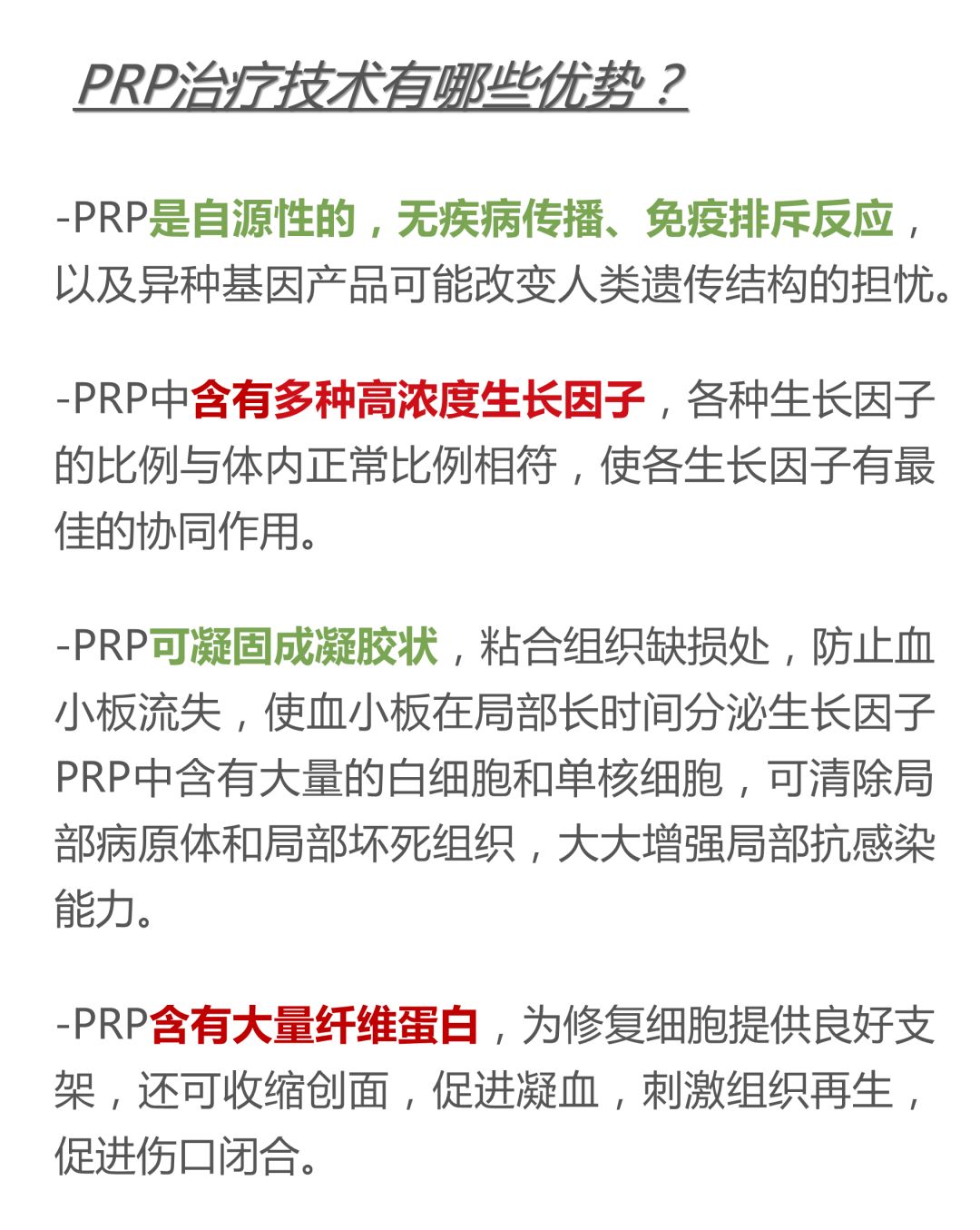 PRP治疗技术有哪些优势？

-PRP是自源性的，无疾病传播、免疫排斥反应，以及异种基因产品可能改变人类遗传结构的担忧。

-PRP中含有多种高浓度生长因子，各种生长因子的比例与体内正常比例相符，使各生长因子有最佳的协同作用。

-PRP可凝固成凝胶状，粘合组织缺损处，防止血小板流失，使血小板在局部长时间分泌生长因子PRP中含有大量的白细胞和单核细胞，可清除局部病原体和局部坏死组织，大大增强局部抗感染能力。

-PRP含有大量纤维蛋白，为修复细胞提供良好支架，还可收缩创面，促进凝血，刺激组织再生，促进伤口闭合。